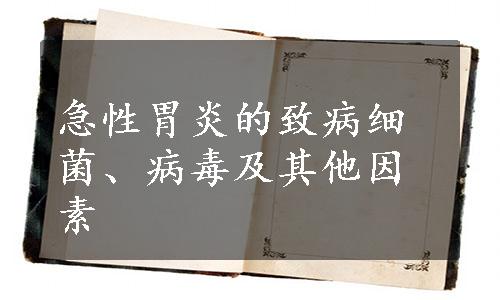 急性胃炎的致病细菌、病毒及其他因素